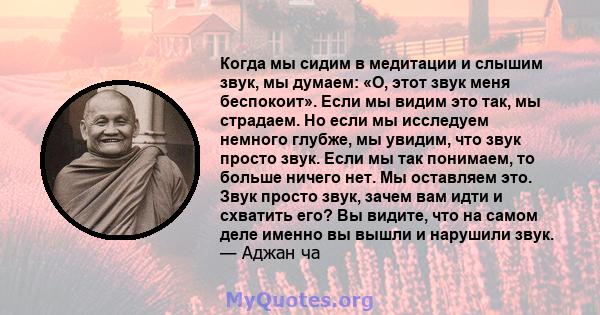 Когда мы сидим в медитации и слышим звук, мы думаем: «О, этот звук меня беспокоит». Если мы видим это так, мы страдаем. Но если мы исследуем немного глубже, мы увидим, что звук просто звук. Если мы так понимаем, то больше ничего нет. Мы оставляем это. Звук просто звук, зачем вам идти и схватить его? Вы видите, что на самом деле именно вы вышли и нарушили звук.
— Аджан ча

MyQuotes.org